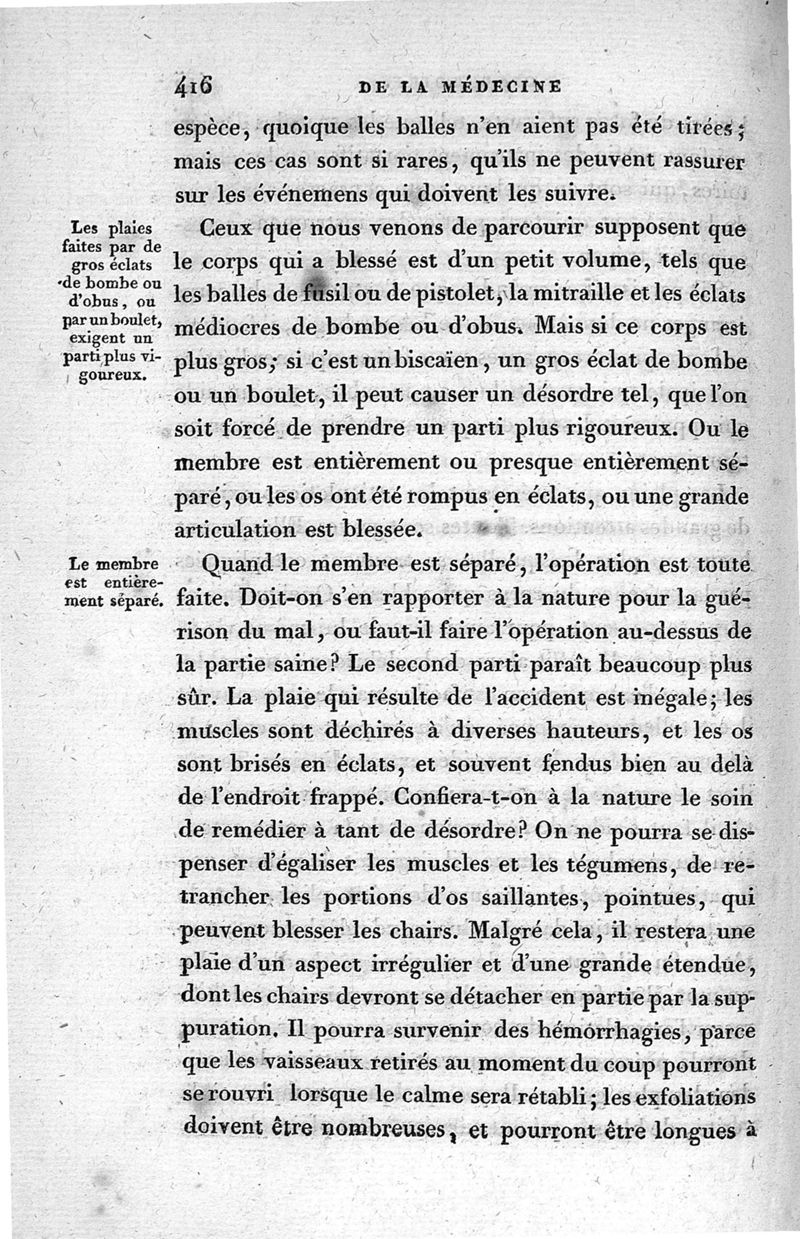 416 DE LA MÉDECINE

espèce, quoique les balles n'en aient pas été tirées; mais ces cas sont si rares, qu'ils ne peuvent rassurer sur les événemens qui doivent les suivre.

Les plaies faites par de gros éclats de bombe ou d'obus, ou par un boulet, exigent un parti plus vigoureux.

Ceux que nous venons de parcourir supposent que le corps qui a blessé est d'un petit volume, tels que les balles de fusil ou de pistolet, la mitraille et les éclats médiocres de bombe ou d'obus. Mais si ce corps est plus gros; si c'est un biscaïen, un gros éclat de bombe ou un boulet, il peut causer un désordre tel, que l'on soit forcé de prendre un parti plus rigoureux. Ou le membre est entièrement ou presque entièrement séparé, ou les os ont été rompus en éclats, ou une grande articulation est blessée.

Le membre est entièrement séparé.

Quand le membre est séparé, l'opération est toute faite. Doit-on s'en rapporter à la nature pour la guérison du mal, ou faut-il faire l'opération au-dessus de la partie saine? Le second parti paraît beaucoup plus sûr. La plaie qui résulte de l'accident est inégale; les muscles sont déchirés à diverses hauteurs, et les os sont brisés en éclats, et souvent fendus bien au delà de l'endroit frappé. Confiera-t-on à la nature le soin de remédier à tant de désordre? On ne pourra se dispenser d'égaliser les muscles et les tégumens, de retrancher les portions d'os saillantes, pointues, qui peuvent blesser les chairs. Malgré cela, il restera une plaie d'un aspect irrégulier et d'une grande étendue, dont les chairs devront se détacher en partie par la suppuration. Il pourra survenir des hémorrhagies, parce que les vaisseaux retirés au moment du coup pourront se rouvri lorsque le calme sera rétabli; les exfoliations doivent être nombreuses, et pourront être longues à